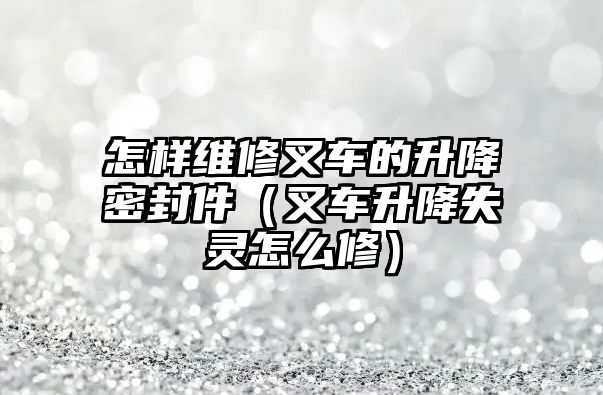 怎样维修叉车的升降密封件（叉车升降失灵怎么修）